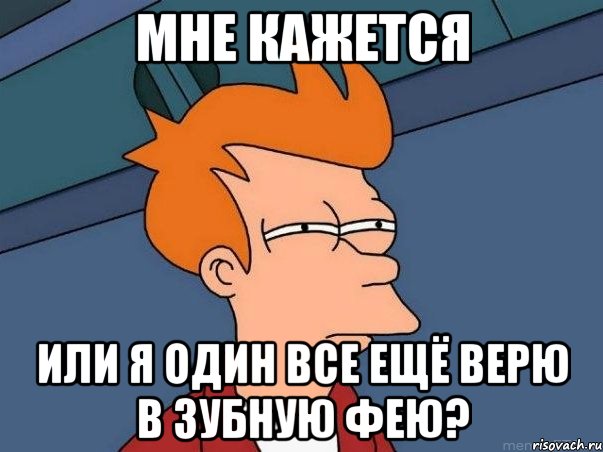 МНЕ КАЖЕТСЯ

ИЛИ Я ОДИН ВСЕ ЕЩЁ ВЕРЮ В ЗУБНУЮ ФЕЮ?

risovach.ru